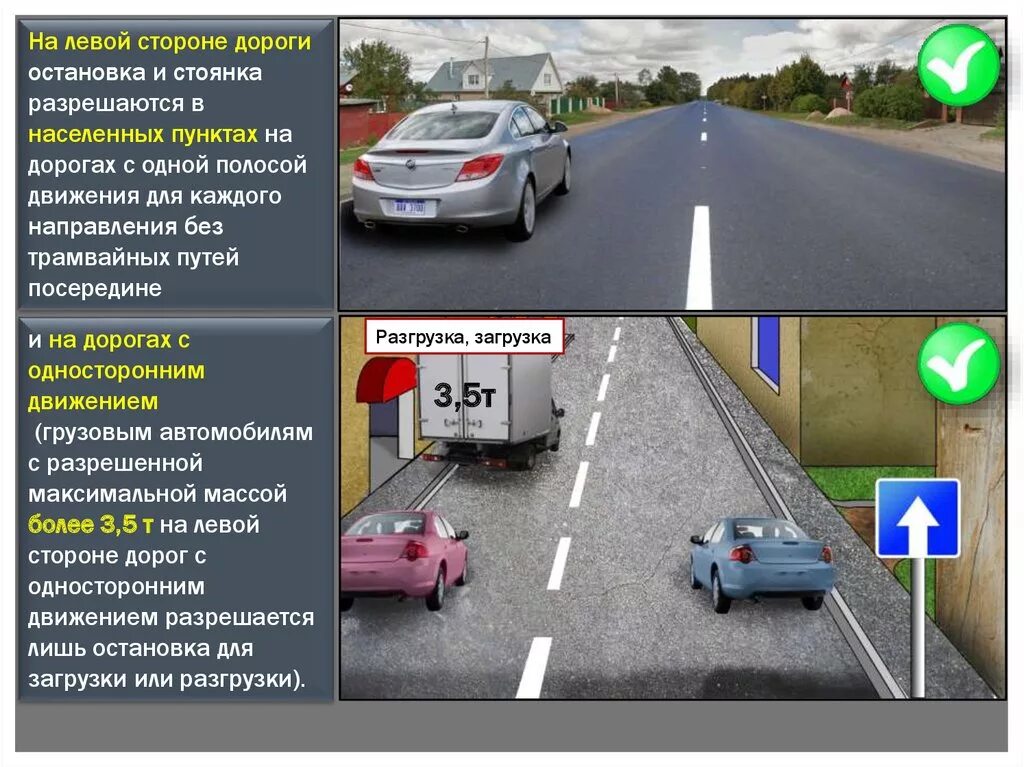 На левой стороне дороги остановка и стоянка разрешаются в населенных пунктах на дорогах с одной полосой движения для каждого направления без трамвайных путей посередине

и на дорогах с односторонним движением (грузовым автомобилям с разрешенной максимальной массой более 3,5 т на левой стороне дорог с односторонним движением разрешается лишь остановка для загрузки или разгрузки).

Разгрузка, загрузка

3,5т